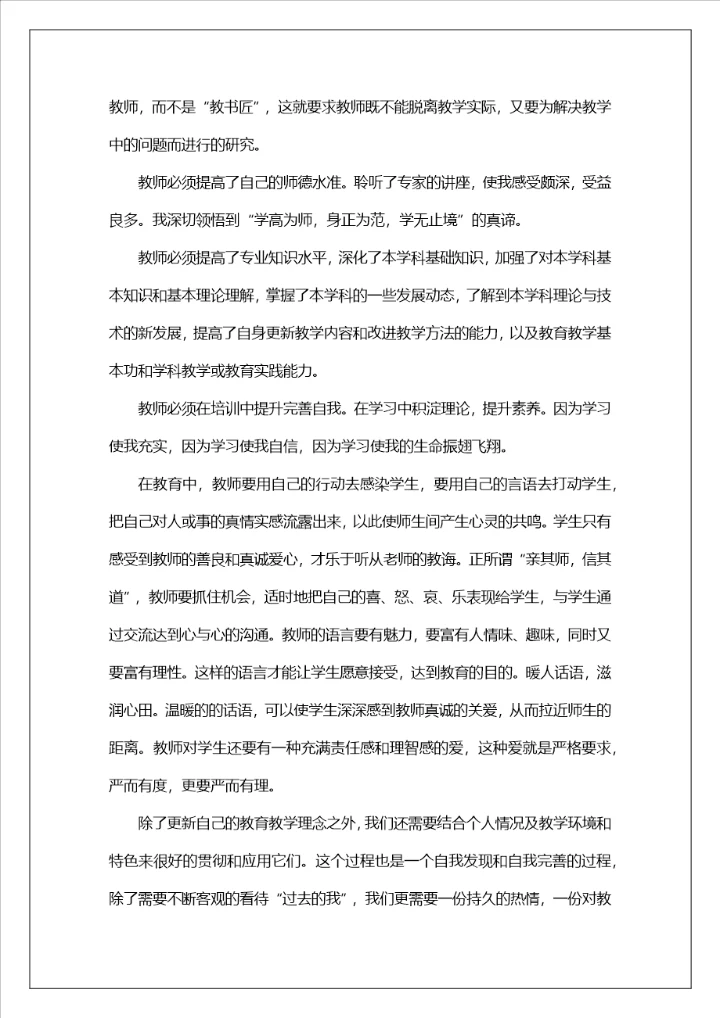 教师，而不是“教书匠”，这就要求教师既不能脱离教学实际，又要为解决教学中的问题而进行的研究。

教师必须提高了自己的师德水准。聆听了专家的讲座，使我感受颇深，受益良多。我深切领悟到“学高为师，身正为范，学无止境”的真谛。

教师必须提高了专业知识水平，深化了本学科基础知识，加强了对本学科基本知识和基本理论理解，掌握了本学科的一些发展动态，了解到本学科理论与技术的新发展，提高了自身更新教学内容和改进教学方法的能力，以及教育教学基本功和学科教学或教育实践能力。

教师必须在培训中提升完善自我。在学习中积淀理论，提升素养。因为学习使我充实，因为学习使我自信，因为学习使我的生命振翅飞翔。

在教育中，教师要用自己的行动去感染学生，要用自己的言语去打动学生，把自己对人或事的真情实感流露出来，以此使师生间产生心灵的共鸣。学生只有感受到教师的善良和真诚爱心，才乐于听从老师的教诲。正所谓“亲其师，信其道”，教师要抓住机会，适时地把自己的喜、怒、哀、乐表现给学生，与学生通过交流达到心与心的沟通。教师的语言要有魅力，要富有人情味、趣味，同时又要富有理性。这样的语言才能让学生愿意接受，达到教育的目的。暖人话语，滋润心田。温暖的的话语，可以使学生深深感到教师真诚的关爱，从而拉近师生的距离。教师对学生还要有一种充满责任感和理智感的爱，这种爱就是严格要求，严而有度，更要严而有理。

除了更新自己的教育教学理念之外，我们还需要结合个人情况及教学环境和特色来很好的贯彻和应用它们。这个过程也是一个自我发现和自我完善的过程，除了需要不断客观的看待“过去的我”，我们更需要一份持久的热情，一份对教